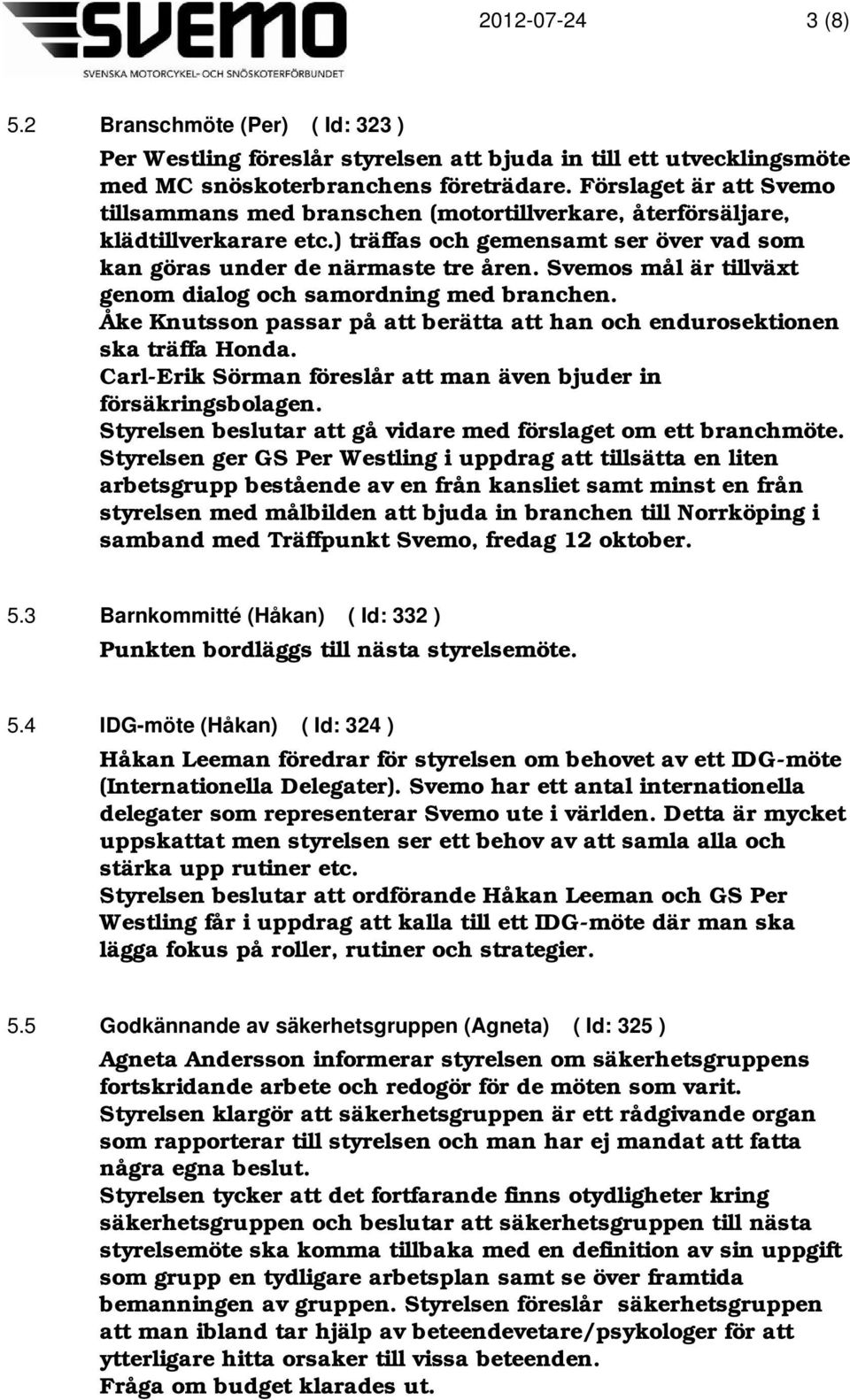 SVEMO
SVENSKA MOTORCYKEL- OCH SNÖSKOTERFÖRBUNDET

2012-07-24 3 (8)

5.2 Branschmöte (Per) ( Id: 323 )

Per Westling föreslår styrelsen att bjuda in till ett utvecklingsmöte med MC snöskoterbranchens företrädare. Förslaget är att Svemo tillsammans med branschen (motortillverkare, återförsäljare, klädtillverkarare etc.) träffas och gemensamt ser över vad som kan göras under de närmaste tre åren. Svemos mål är tillväxt genom dialog och samordning med branchen.
Åke Knutsson passar på att berätta att han och endurosektionen ska träffa Honda.
Carl-Erik Sörman föreslår att man även bjuder in försäkringsbolagen.
Styrelsen beslutar att gå vidare med förslaget om ett branchmöte.
Styrelsen ger GS Per Westling i uppdrag att tillsätta en liten arbetsgrupp bestående av en från kansliet samt minst en från styrelsen med målbilden att bjuda in branchen till Norrköping i samband med Träffpunkt Svemo, fredag 12 oktober.

5.3 Barnkommitté (Håkan) ( Id: 332 )

Punkten bordläggs till nästa styrelsemöte.

5.4 IDG-möte (Håkan) ( Id: 324 )

Håkan Leeman föredrar för styrelsen om behovet av ett IDG-möte (Internationella Delegater). Svemo har ett antal internationella delegater som representerar Svemo ute i världen. Detta är mycket uppskattat men styrelsen ser ett behov av att samla alla och stärka upp rutiner etc.
Styrelsen beslutar att ordförande Håkan Leeman och GS Per Westling får i uppdrag att kalla till ett IDG-möte där man ska lägga fokus på roller, rutiner och strategier.

5.5 Godkännande av säkerhetsgruppen (Agneta) ( Id: 325 )

Agneta Andersson informerar styrelsen om säkerhetsgruppens fortskridande arbete och redogör för de möten som varit.
Styrelsen klargör att säkerhetsgruppen är ett rådgivande organ som rapporterar till styrelsen och man har ej mandat att fatta några egna beslut.
Styrelsen tycker att det fortfarande finns otydligheter kring säkerhetsgruppen och beslutar att säkerhetsgruppen till nästa styrelsemöte ska komma tillbaka med en definition av sin uppgift som grupp en tydligare arbetsplan samt se över framtida bemanningen av gruppen. Styrelsen föreslår säkerhetsgruppen att man ibland tar hjälp av beteendevetare/psykologer för att ytterligare hitta orsaker till vissa beteenden.
Fråga om budget klarades ut.